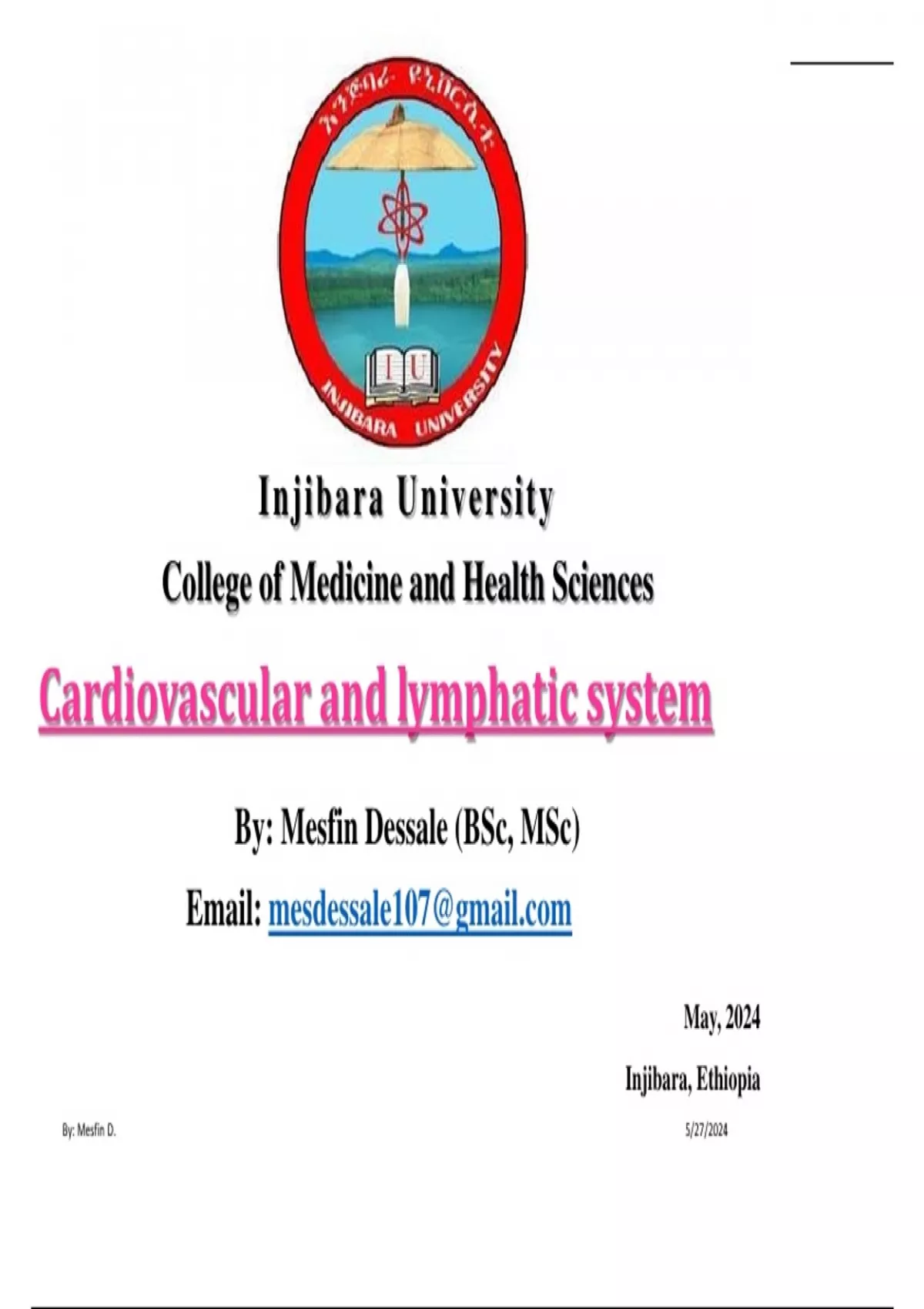 እንጅባራ ዩኒቨርሲቲ

I U

INJIBARA UNIVERSITY

Injibara University

College of Medicine and Health Sciences

Cardiovascular and lymphatic system

By: Mesfin Dessale (BSc, MSc)

Email: mesdessale107@gmail.com

May, 2024

Injibara, Ethiopia

By: Mesfin D.

5/27/2024